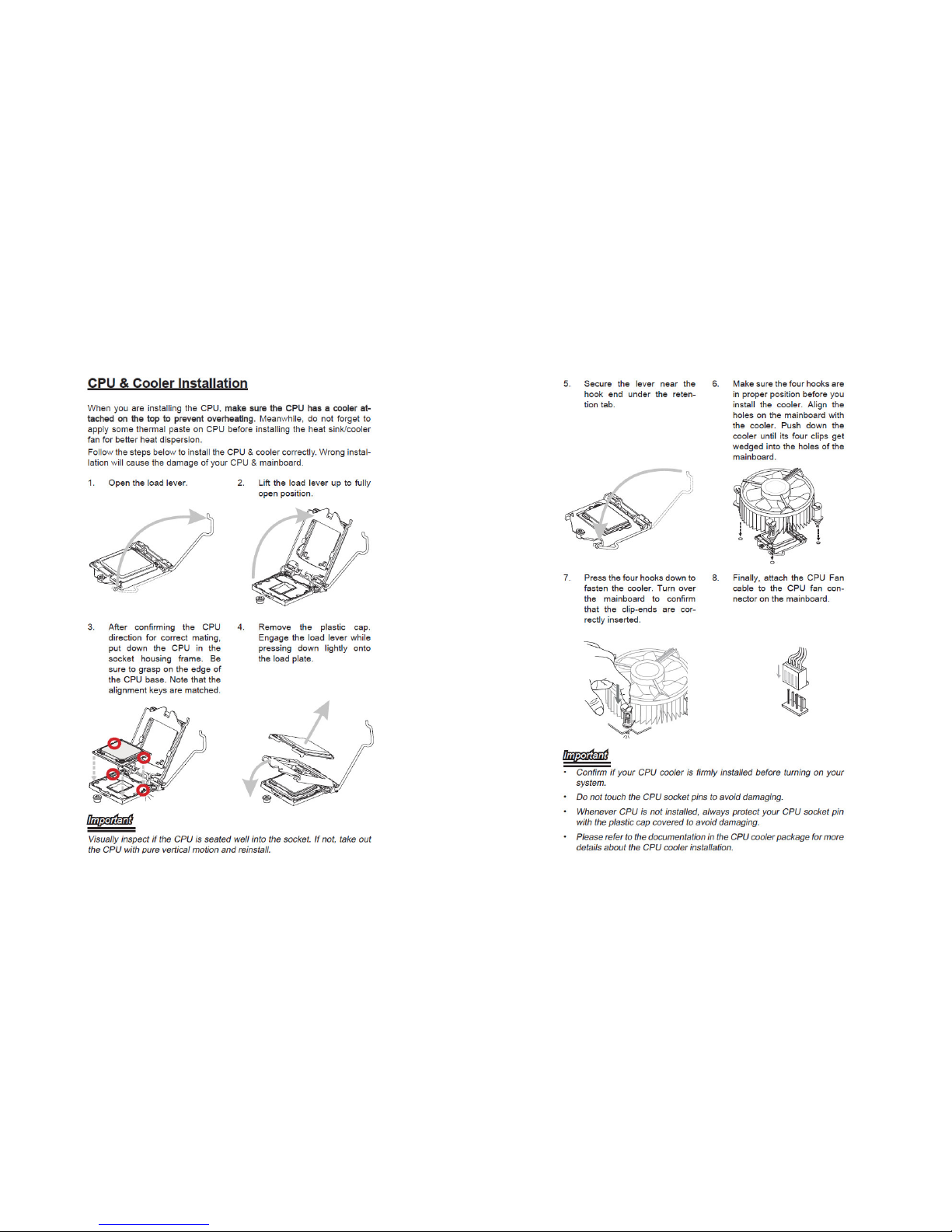 CPU & Cooler Installation

When you are installing the CPU, make sure the CPU has a cooler attached on the top to prevent overheating. Meanwhile, do not forget to apply some thermal paste on CPU before installing the heat sink/cooler fan for better heat dispersion.

Follow the steps below to install the CPU & cooler correctly. Wrong installation will cause the damage of your CPU & mainboard.

1. Open the load lever.

2. Lift the load lever up to fully open position.

3. After confirming the CPU direction for correct mating, put down the CPU in the socket housing frame. Be sure to grasp on the edge of the CPU base. Note that the alignment keys are matched.

4. Remove the plastic cap. Engage the load lever while pressing down lightly onto the load plate.

Important

Visually inspect if the CPU is seated well into the socket. If not, take out the CPU with pure vertical motion and reinstall.

5. Secure the lever near the hook end under the retention tab.

6. Make sure the four hooks are in proper position before you install the cooler. Align the holes on the mainboard with the cooler. Push down the cooler until its four clips get wedged into the holes of the mainboard.

7. Press the four hooks down to fasten the cooler. Turn over the mainboard to confirm that the clip-ends are correctly inserted.

8. Finally, attach the CPU Fan cable to the CPU fan connector on the mainboard.

Important

• Confirm if your CPU cooler is firmly installed before turning on your system.

• Do not touch the CPU socket pins to avoid damaging.

• Whenever CPU is not installed, always protect your CPU socket pin with the plastic cap covered to avoid damaging.

• Please refer to the documentation in the CPU cooler package for more details about the CPU cooler installation.